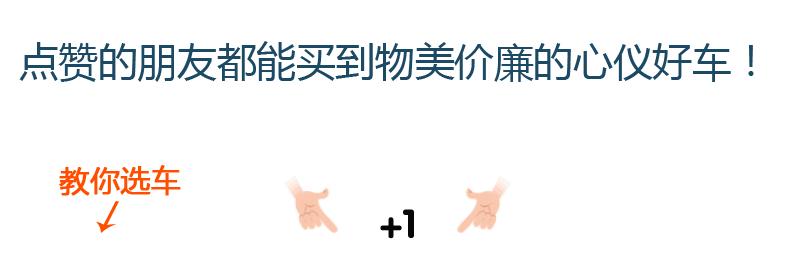 点赞的朋友都能买到物美价廉的心仪好车！

教你选车

+1